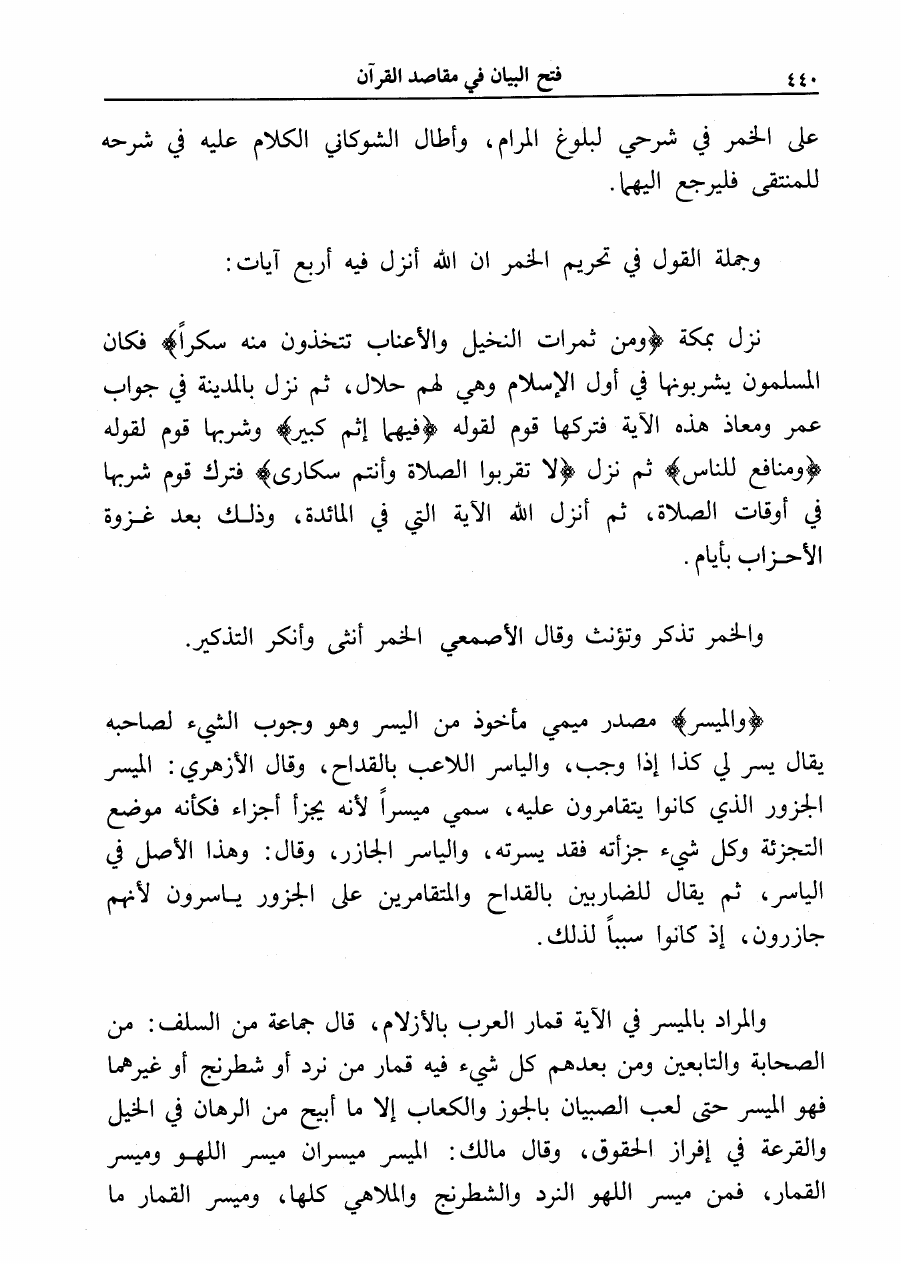 ٤٤٠ فتح البيان في مقاصد القرآن

على الخمر في شرحي لبلوغ المرام، وأطال الشوكاني الكلام عليه في شرحه للمنتقى فليرجع اليهما.

وجملة القول في تحريم الخمر ان الله أنزل فيه أربع آيات:

نزل بمكة ﴿ومن ثمرات النخيل والأعناب تتخذون منه سكراً﴾ فكان المسلمون يشربونها في أول الإسلام وهي لهم حلال، ثم نزل بالمدينة في جواب عمر ومعاذ هذه الآية فتركها قوم لقوله ﴿فيهما إثم كبير﴾ وشربها قوم لقوله ﴿ومنافع للناس﴾ ثم نزل ﴿لا تقربوا الصلاة وأنتم سكارى﴾ فترك قوم شربها في أوقات الصلاة، ثم أنزل الله الآية التي في المائدة، وذلك بعد غزوة الأحزاب بأيام.

والخمر تذكر وتؤنث وقال الأصمعي الخمر أنثى وأنكر التذكير.

﴿والميسر﴾ مصدر ميمي مأخوذ من اليسر وهو وجوب الشيء لصاحبه يقال يسر لي كذا إذا وجب، والياسر اللاعب بالقداح، وقال الأزهري: الميسر الجزور الذي كانوا يتقامرون عليه، سمي ميسراً لأنه يجزأ أجزاء فكأنه موضع التجزئة وكل شيء جزأته فقد يسرته، والياسر الجازر، وقال: وهذا الأصل في الياسر، ثم يقال للضاربين بالقداح والمتقامرين على الجزور ياسرون لأنهم جازرون، إذ كانوا سبباً لذلك.

والمراد بالميسر في الآية قمار العرب بالأزلام، قال جماعة من السلف: من الصحابة والتابعين ومن بعدهم كل شيء فيه قمار من نرد أو شطرنج أو غيرهما فهو الميسر حتى لعب الصبيان بالجوز والكعاب إلا ما أبيح من الرهان في الخيل والقرعة في إفراز الحقوق، وقال مالك: الميسر ميسران ميسر اللهو وميسر القمار، فمن ميسر اللهو النرد والشطرنج والملاهي كلها، وميسر القمار ما